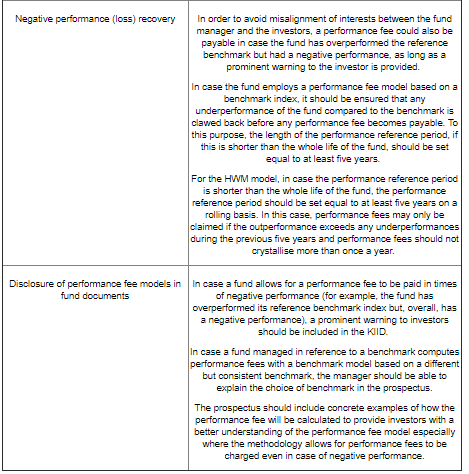 | | |
|---|---|
| Negative performance (loss) recovery | In order to avoid misalignment of interests between the fund manager and the investors, a performance fee could also be payable in case the fund has overperformed the reference benchmark but had a negative performance, as long as a prominent warning to the investor is provided.<br><br>In case the fund employs a performance fee model based on a benchmark index, it should be ensured that any underperformance of the fund compared to the benchmark is clawed back before any performance fee becomes payable. To this purpose, the length of the performance reference period, if this is shorter than the whole life of the fund, should be set equal to at least five years.<br><br>For the HWM model, in case the performance reference period is shorter than the whole life of the fund, the performance reference period should be set equal to at least five years on a rolling basis. In this case, performance fees may only be claimed if the outperformance exceeds any underperformances during the previous five years and performance fees should not crystallise more than once a year. |
| Disclosure of performance fee models in fund documents | In case a fund allows for a performance fee to be paid in times of negative performance (for example, the fund has overperformed its reference benchmark index but, overall, has a negative performance), a prominent warning to investors should be included in the KIID.<br><br>In case a fund managed in reference to a benchmark computes performance fees with a benchmark model based on a different but consistent benchmark, the manager should be able to explain the choice of benchmark in the prospectus.<br><br>The prospectus should include concrete examples of how the performance fee will be calculated to provide investors with a better understanding of the performance fee model especially where the methodology allows for performance fees to be charged even in case of negative performance. |